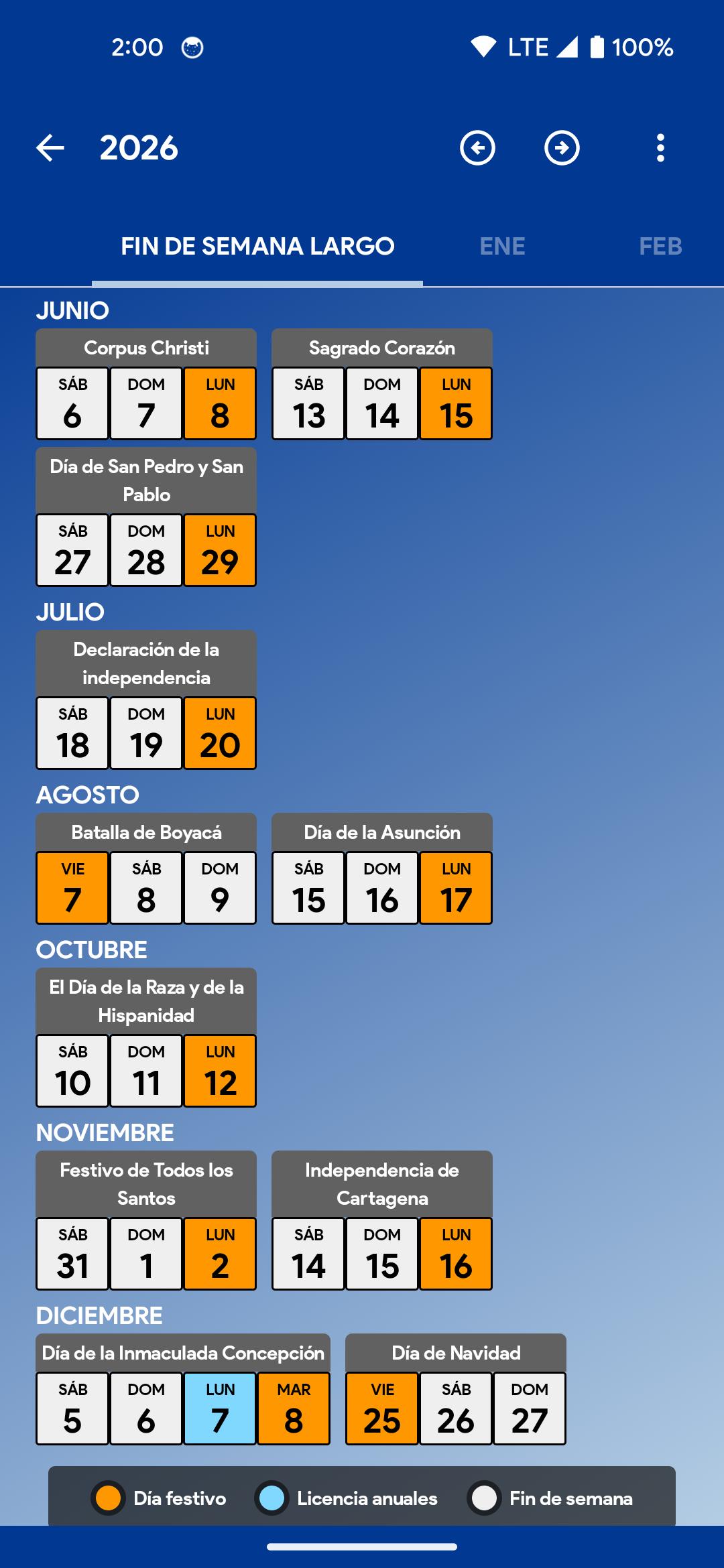 2:00 LTE 100%

2026

FIN DE SEMANA LARGO ENE FEB

JUNIO

Corpus Christi
SÁB 6 DOM 7 LUN 8

Sagrado Corazón
SÁB 13 DOM 14 LUN 15

Día de San Pedro y San Pablo
SÁB 27 DOM 28 LUN 29

JULIO

Declaración de la independencia
SÁB 18 DOM 19 LUN 20

AGOSTO

Batalla de Boyacá
VIE 7 SÁB 8 DOM 9

Día de la Asunción
SÁB 15 DOM 16 LUN 17

OCTUBRE

El Día de la Raza y de la Hispanidad
SÁB 10 DOM 11 LUN 12

NOVIEMBRE

Festivo de Todos los Santos
SÁB 31 DOM 1 LUN 2

Independencia de Cartagena
SÁB 14 DOM 15 LUN 16

DICIEMBRE

Día de la Inmaculada Concepción
SÁB 5 DOM 6 LUN 7 MAR 8

Día de Navidad
VIE 25 SÁB 26 DOM 27

Día festivo Licencia anuales Fin de semana